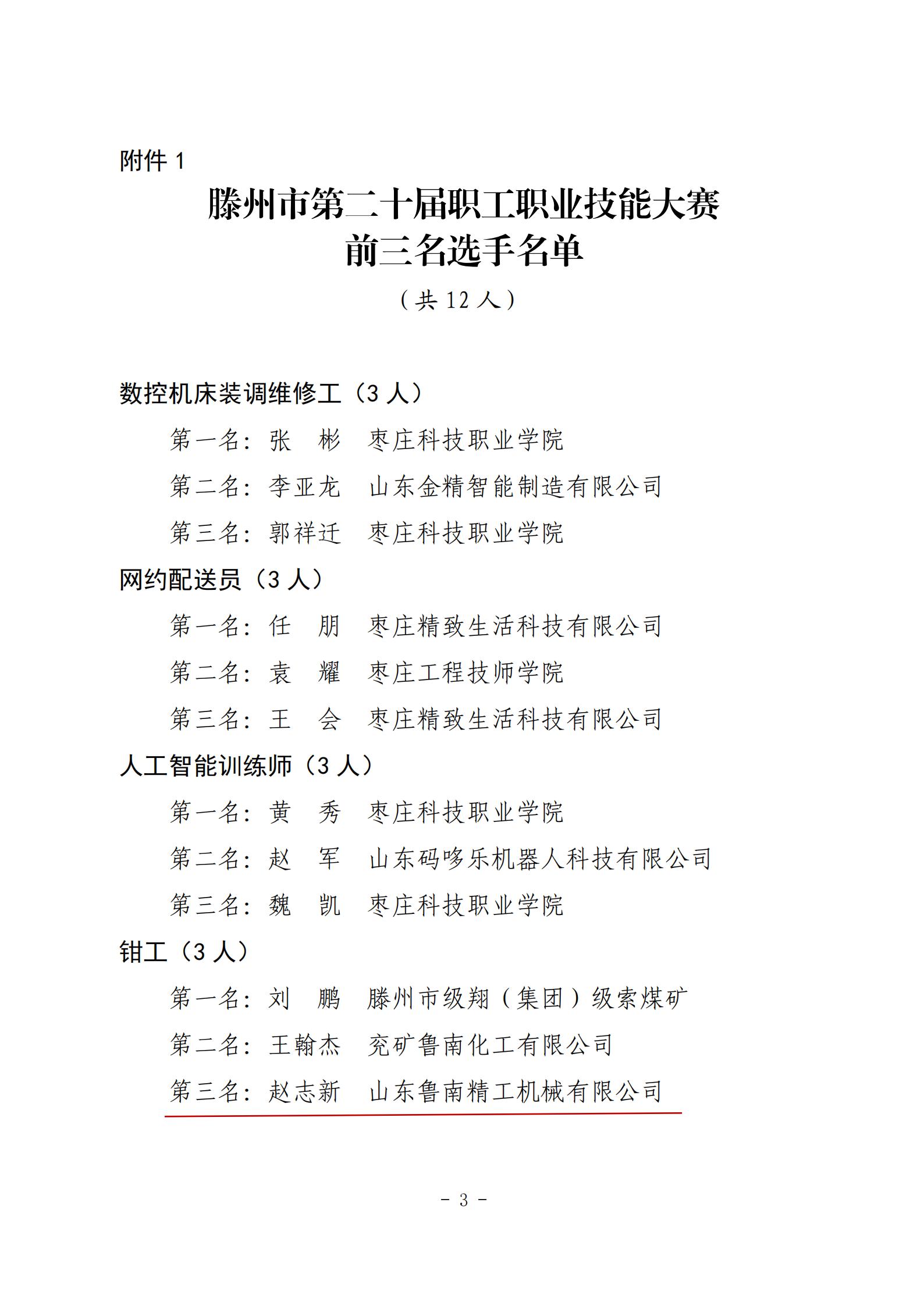 附件 1

滕州市第二十届职工职业技能大赛
前三名选手名单

（共 12 人）

数控机床装调维修工（3 人）

第一名：张　彬　枣庄科技职业学院

第二名：李亚龙　山东金精智能制造有限公司

第三名：郭祥迁　枣庄科技职业学院

网约配送员（3 人）

第一名：任　朋　枣庄精致生活科技有限公司

第二名：袁　耀　枣庄工程技师学院

第三名：王　会　枣庄精致生活科技有限公司

人工智能训练师（3 人）

第一名：黄　秀　枣庄科技职业学院

第二名：赵　军　山东码哆乐机器人科技有限公司

第三名：魏　凯　枣庄科技职业学院

钳工（3 人）

第一名：刘　鹏　滕州市级翔（集团）级索煤矿

第二名：王翰杰　兖矿鲁南化工有限公司

第三名：赵志新　山东鲁南精工机械有限公司

－ 3 －